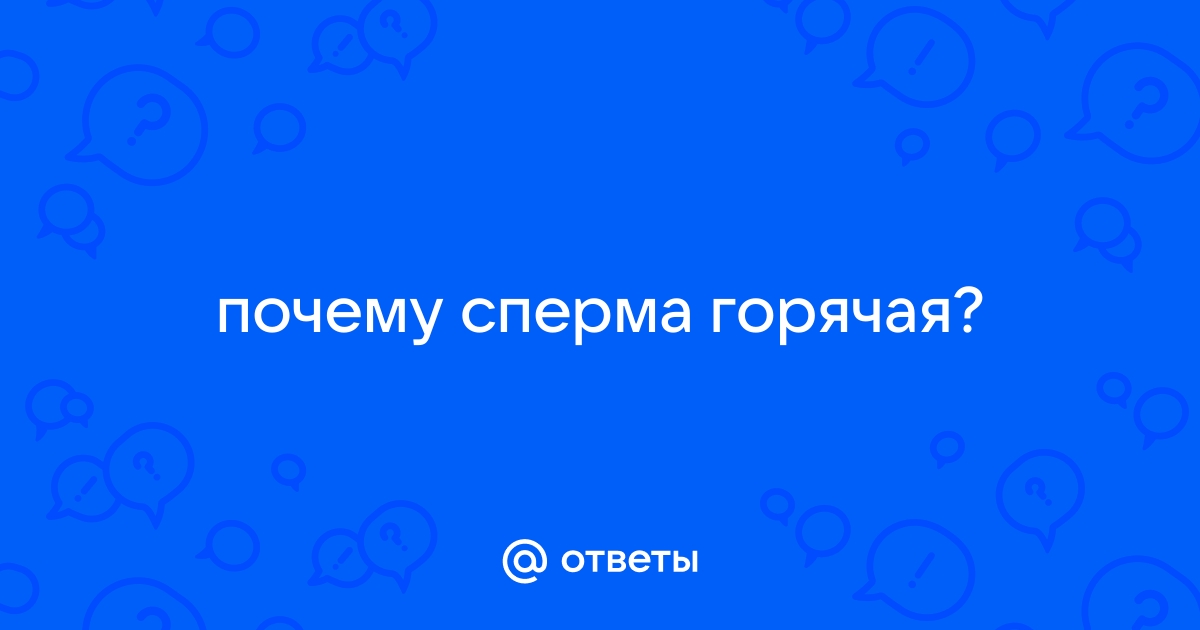 почему сперма горячая?

@ ответы